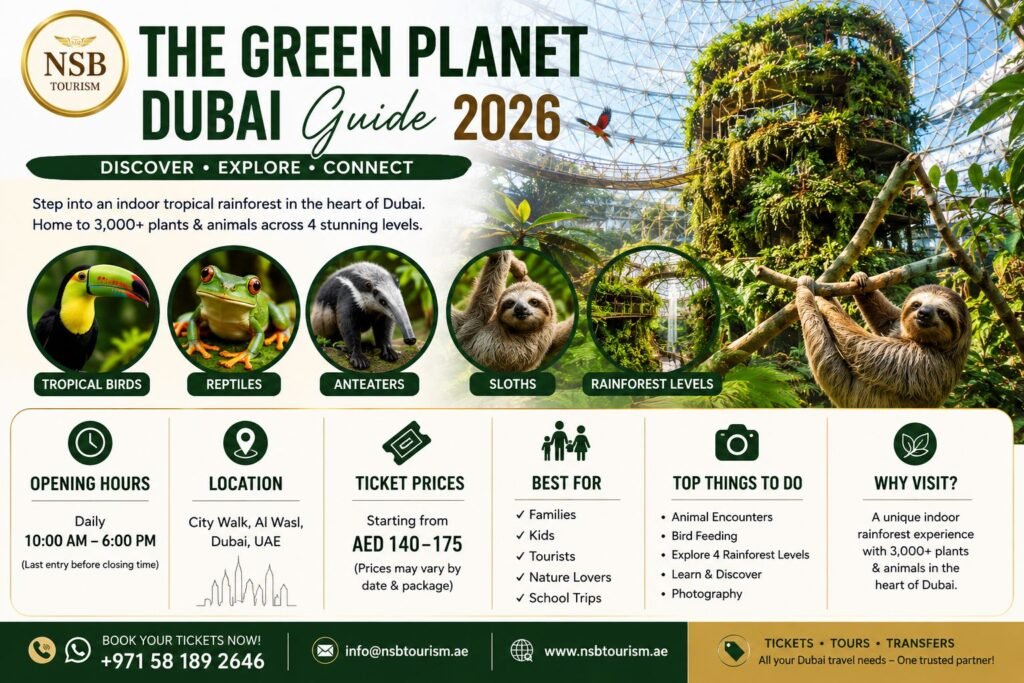 NSB TOURISM

THE GREEN PLANET DUBAI Guide 2026

DISCOVER • EXPLORE • CONNECT

Step into an indoor tropical rainforest in the heart of Dubai. Home to 3,000+ plants & animals across 4 stunning levels.

TROPICAL BIRDS
REPTILES
ANTEATERS
SLOTHS
RAINFOREST LEVELS

OPENING HOURS
Daily
10:00 AM – 6:00 PM
(Last entry before closing time)

LOCATION
City Walk, Al Wasl, Dubai, UAE

TICKET PRICES
Starting from
AED 140–175
(Prices may vary by date & package)

BEST FOR
✓ Families
✓ Kids
✓ Tourists
✓ Nature Lovers
✓ School Trips

TOP THINGS TO DO
• Animal Encounters
• Bird Feeding
• Explore 4 Rainforest Levels
• Learn & Discover
• Photography

WHY VISIT?
A unique indoor rainforest experience with 3,000+ plants & animals in the heart of Dubai.

BOOK YOUR TICKETS NOW!
+971 58 189 2646

info@nsbtourism.ae

www.nsbtourism.ae

TICKETS • TOURS • TRANSFERS
All your Dubai travel needs – One trusted partner!